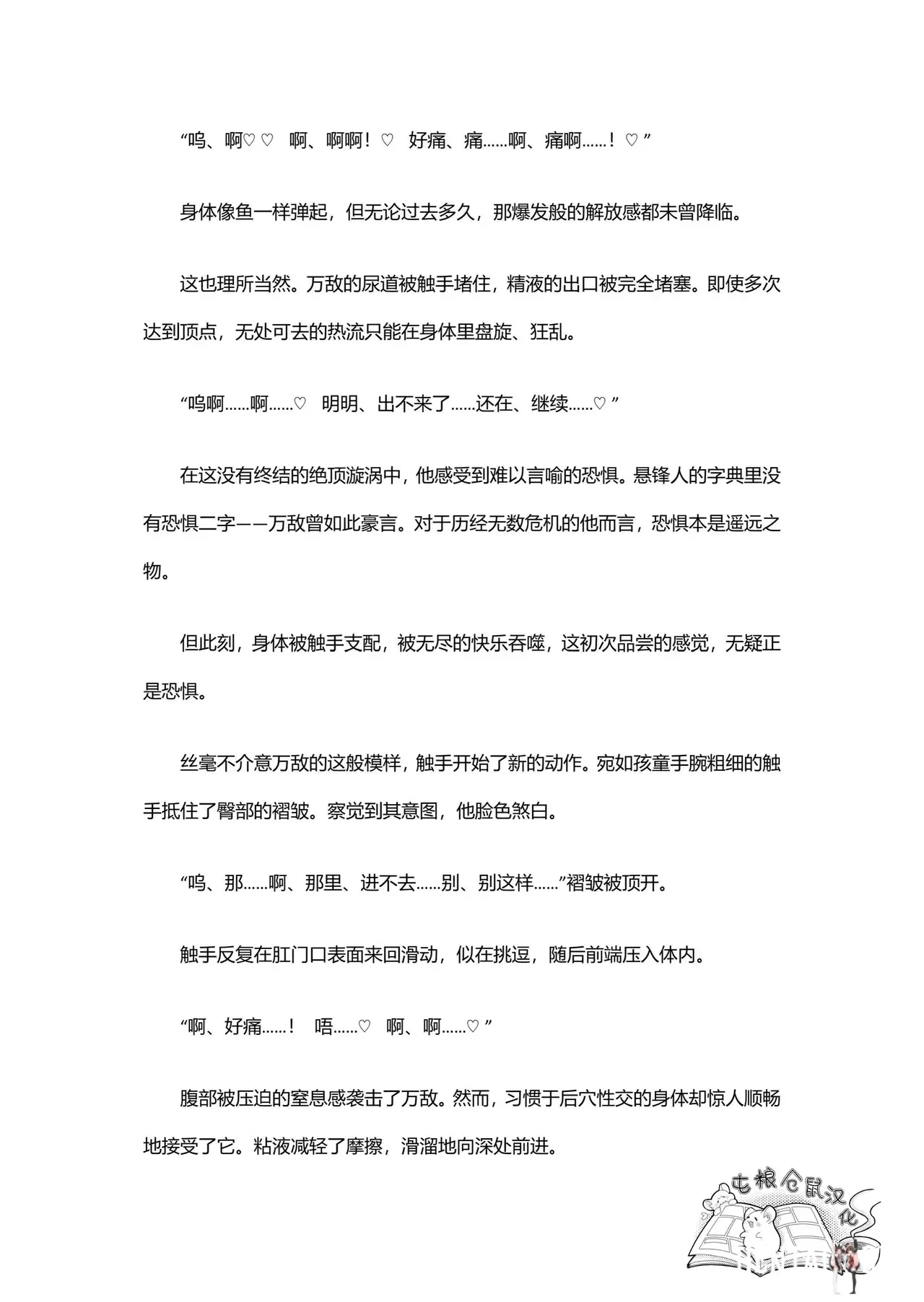 “呜、啊♡♡　啊、啊啊！♡　好痛、痛……啊、痛啊……！♡”

身体像鱼一样弹起，但无论过去多久，那爆发般的解放感都未曾降临。

这也理所当然。万敌的尿道被触手堵住，精液的出口被完全堵塞。即使多次达到顶点，无处可去的热流只能在身体里盘旋、狂乱。

“呜啊……啊……♡　明明、出不来了……还在、继续……♡”

在这没有终结的绝顶漩涡中，他感受到难以言喻的恐惧。悬锋人的字典里没有恐惧二字——万敌曾如此豪言。对于历经无数危机的他而言，恐惧本是遥远之物。

但此刻，身体被触手支配，被无尽的快乐吞噬，这初次品尝的感觉，无疑正是恐惧。

丝毫不介意万敌的这般模样，触手开始了新的动作。宛如孩童手腕粗细的触手抵住了臀部的褶皱。察觉到其意图，他脸色煞白。

“呜、那……啊、那里、进不去……别、别这样……”褶皱被顶开。

触手反复在肛门口表面来回滑动，似在挑逗，随后前端压入体内。

“啊、好痛……！　唔……♡　啊、啊……♡”

腹部被压迫的窒息感袭击了万敌。然而，习惯于后穴性交的身体却惊人顺畅地接受了它。粘液减轻了摩擦，滑溜地向深处前进。

屯粮仓鼠汉化